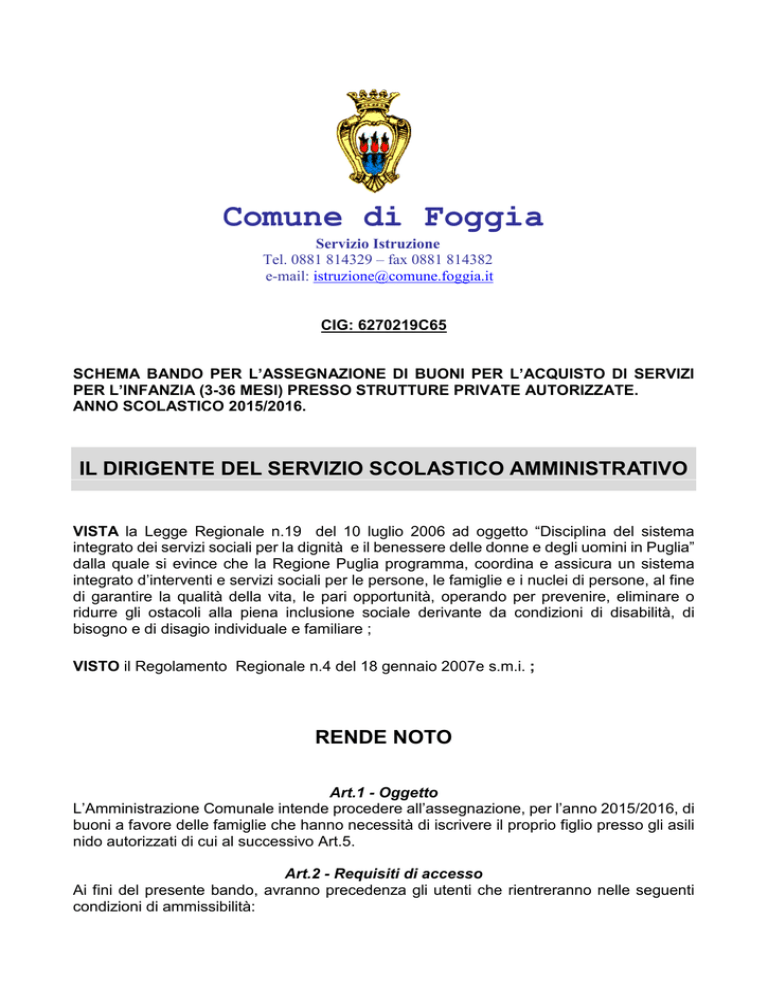 Comune di Foggia
Servizio Istruzione
Tel. 0881 814329 – fax 0881 814382
e-mail: istruzione@comune.foggia.it

CIG: 6270219C65

SCHEMA BANDO PER L'ASSEGNAZIONE DI BUONI PER L'ACQUISTO DI SERVIZI PER L'INFANZIA (3-36 MESI) PRESSO STRUTTURE PRIVATE AUTORIZZATE. ANNO SCOLASTICO 2015/2016.

IL DIRIGENTE DEL SERVIZIO SCOLASTICO AMMINISTRATIVO

VISTA la Legge Regionale n.19 del 10 luglio 2006 ad oggetto "Disciplina del sistema integrato dei servizi sociali per la dignità e il benessere delle donne e degli uomini in Puglia" dalla quale si evince che la Regione Puglia programma, coordina e assicura un sistema integrato d'interventi e servizi sociali per le persone, le famiglie e i nuclei di persone, al fine di garantire la qualità della vita, le pari opportunità, operando per prevenire, eliminare o ridurre gli ostacoli alla piena inclusione sociale derivante da condizioni di disabilità, di bisogno e di disagio individuale e familiare ;

VISTO il Regolamento Regionale n.4 del 18 gennaio 2007e s.m.i. ;

RENDE NOTO

Art.1 - Oggetto
L'Amministrazione Comunale intende procedere all'assegnazione, per l'anno 2015/2016, di buoni a favore delle famiglie che hanno necessità di iscrivere il proprio figlio presso gli asili nido autorizzati di cui al successivo Art.5.

Art.2 - Requisiti di accesso
Ai fini del presente bando, avranno precedenza gli utenti che rientreranno nelle seguenti condizioni di ammissibilità: